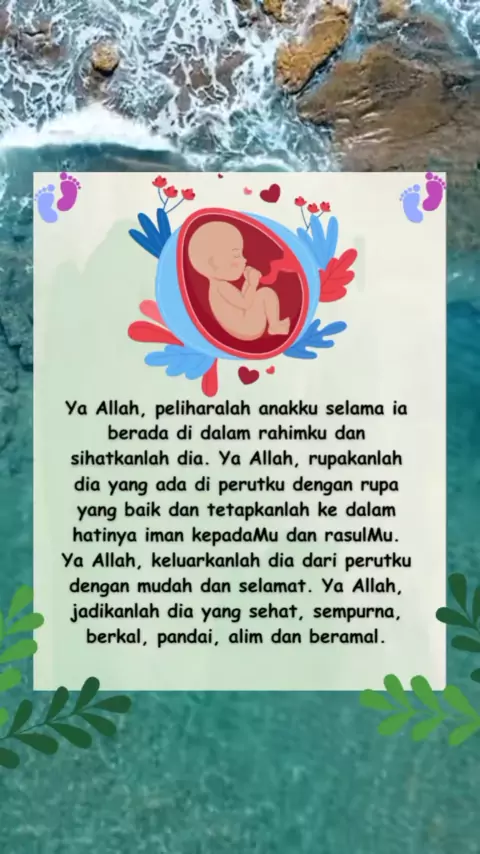 Ya Allah, peliharalah anakku selama ia berada di dalam rahimku dan sihatkanlah dia. Ya Allah, rupakanlah dia yang ada di perutku dengan rupa yang baik dan tetapkanlah ke dalam hatinya iman kepadaMu dan rasulMu. Ya Allah, keluarkanlah dia dari perutku dengan mudah dan selamat. Ya Allah, jadikanlah dia yang sehat, sempurna, berkal, pandai, alim dan beramal.